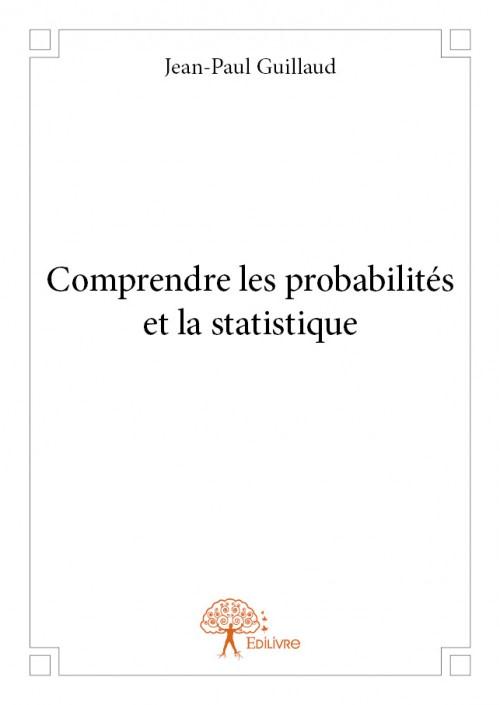 Jean-Paul Guillaud

Comprendre les probabilités et la statistique

Edilivre